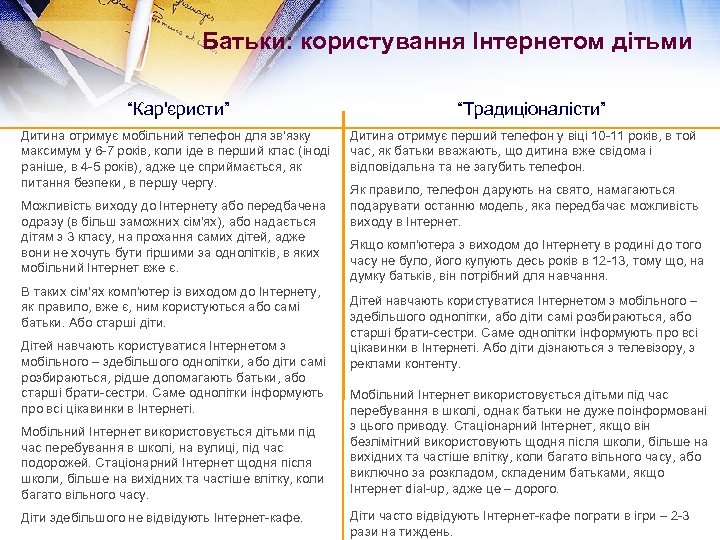 Батьки: користування Інтернетом дітьми

“Кар'єристи”

Дитина отримує мобільний телефон для зв'язку максимум у 6-7 років, коли іде в перший клас (іноді раніше, в 4-5 років), адже це сприймається, як питання безпеки, в першу чергу.

Можливість виходу до Інтернету або передбачена одразу (в більш заможних сім'ях), або надається дітям з 3 класу, на прохання самих дітей, адже вони не хочуть бути гіршими за однолітків, в яких мобільний Інтернет вже є.

В таких сім'ях комп'ютер із виходом до Інтернету, як правило, вже є, ним користуються або самі батьки. Або старші діти.

Дітей навчають користуватися Інтернетом з мобільного – здебільшого однолітки, або діти самі розбираються, рідше допомагають батьки, або старші брати-сестри. Саме однолітки інформують про всі цікавинки в Інтернеті.

Мобільний Інтернет використовується дітьми під час перебування в школі, на вулиці, під час подорожей. Стаціонарний Інтернет щодня після школи, більше на вихідних та частіше влітку, коли багато вільного часу.

Діти здебільшого не відвідують Інтернет-кафе.

“Традиціоналісти”

Дитина отримує перший телефон у віці 10-11 років, в той час, як батьки вважають, що дитина вже свідома і відповідальна та не загубить телефон.

Як правило, телефон дарують на свято, намагаються подарувати останню модель, яка передбачає можливість виходу в Інтернет.

Якщо комп'ютера з виходом до Інтернету в родині до того часу не було, його купують десь років в 12-13, тому що, на думку батьків, він потрібний для навчання.

Дітей навчають користуватися Інтернетом з мобільного – здебільшого однолітки, або діти самі розбираються, або старші брати-сестри. Саме однолітки інформують про всі цікавинки в Інтернеті. Або діти дізнаються з телевізору, з реклами контенту.

Мобільний Інтернет використовується дітьми під час перебування в школі, однак батьки не дуже поінформовані з цього приводу. Стаціонарний Інтернет, якщо він безлімітний використовують щодня після школи, більше на вихідних та частіше влітку, коли багато вільного часу, або виключно за розкладом, складеним батьками, якщо Інтернет dial-up, адже це – дорого.

Діти часто відвідують Інтернет-кафе пограти в ігри – 2-3 рази на тиждень.